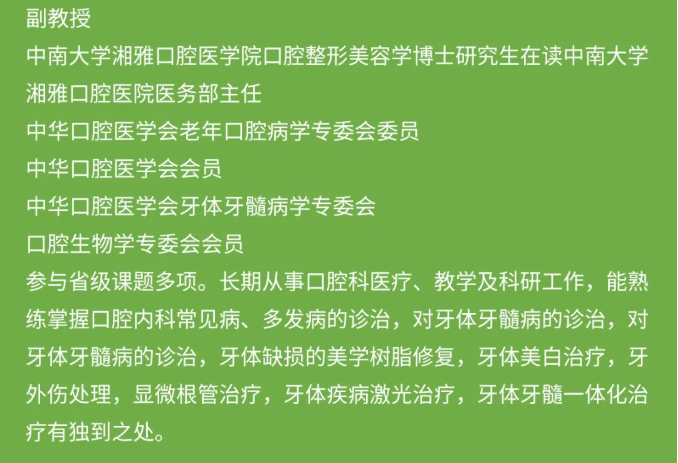 副教授

中南大学湘雅口腔医学院口腔整形美容学博士研究生在读中南大学湘雅口腔医院医务部主任

中华口腔医学会老年口腔病学专委会委员

中华口腔医学会会员

中华口腔医学会牙体牙髓病学专委会

口腔生物学专委会会员

参与省级课题多项。长期从事口腔科医疗、教学及科研工作，能熟练掌握口腔内科常见病、多发病的诊治，对牙体牙髓病的诊治，对牙体牙髓病的诊治，牙体缺损的美学树脂修复，牙体美白治疗，牙外伤处理，显微根管治疗，牙体疾病激光治疗，牙体牙髓一体化治疗有独到之处。